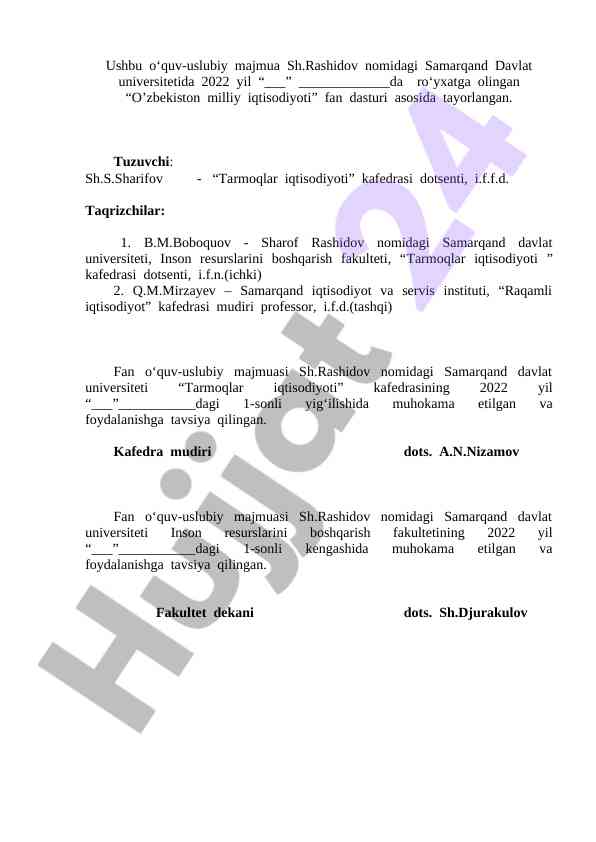 Ushbu o‘quv-uslubiy majmua Sh.Rashidov nomidagi Samarqand Davlat universitetida 2022 yil “___” _____________da ro‘yxatga olingan “O’zbekiston milliy iqtisodiyoti” fan dasturi asosida tayorlangan.

Tuzuvchi:
Sh.S.Sharifov - “Tarmoqlar iqtisodiyoti” kafedrasi dotsenti, i.f.f.d.

Taqrizchilar:

1. B.M.Boboquov - Sharof Rashidov nomidagi Samarqand davlat universiteti, Inson resurslarini boshqarish fakulteti, “Tarmoqlar iqtisodiyoti ” kafedrasi dotsenti, i.f.n.(ichki)
2. Q.M.Mirzayev – Samarqand iqtisodiyot va servis instituti, “Raqamli iqtisodiyot” kafedrasi mudiri professor, i.f.d.(tashqi)

Fan o‘quv-uslubiy majmuasi Sh.Rashidov nomidagi Samarqand davlat universiteti “Tarmoqlar iqtisodiyoti” kafedrasining 2022 yil “___”___________dagi 1-sonli yig‘ilishida muhokama etilgan va foydalanishga tavsiya qilingan.

Kafedra mudiri dots. A.N.Nizamov

Fan o‘quv-uslubiy majmuasi Sh.Rashidov nomidagi Samarqand davlat universiteti Inson resurslarini boshqarish fakultetining 2022 yil “___”___________dagi 1-sonli kengashida muhokama etilgan va foydalanishga tavsiya qilingan.

Fakultet dekani dots. Sh.Djurakulov

Hujjat 24